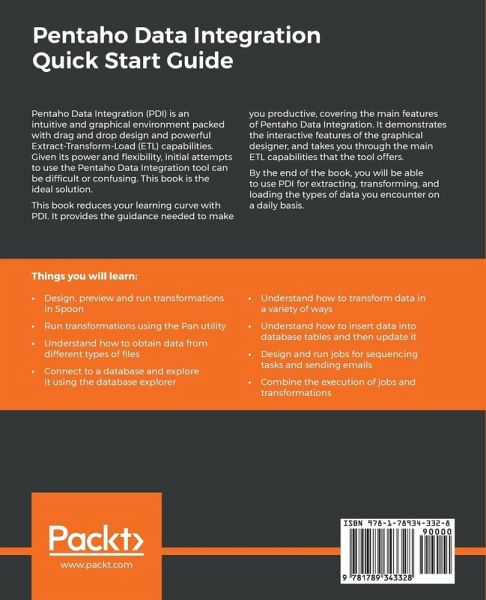 Pentaho Data Integration Quick Start Guide

Pentaho Data Integration (PDI) is an intuitive and graphical environment packed with drag and drop design and powerful Extract-Transform-Load (ETL) capabilities. Given its power and flexibility, initial attempts to use the Pentaho Data Integration tool can be difficult or confusing. This book is the ideal solution.

This book reduces your learning curve with PDI. It provides the guidance needed to make you productive, covering the main features of Pentaho Data Integration. It demonstrates the interactive features of the graphical designer, and takes you through the main ETL capabilities that the tool offers.

By the end of the book, you will be able to use PDI for extracting, transforming, and loading the types of data you encounter on a daily basis.

Things you will learn:

• Design, preview and run transformations in Spoon
• Run transformations using the Pan utility
• Understand how to obtain data from different types of files
• Connect to a database and explore it using the database explorer
• Understand how to transform data in a variety of ways
• Understand how to insert data into database tables and then update it
• Design and run jobs for sequencing tasks and sending emails
• Combine the execution of jobs and transformations

Packt>
www.packt.com

ISBN 978-1-78934-332-8
90000
9 781789 343328